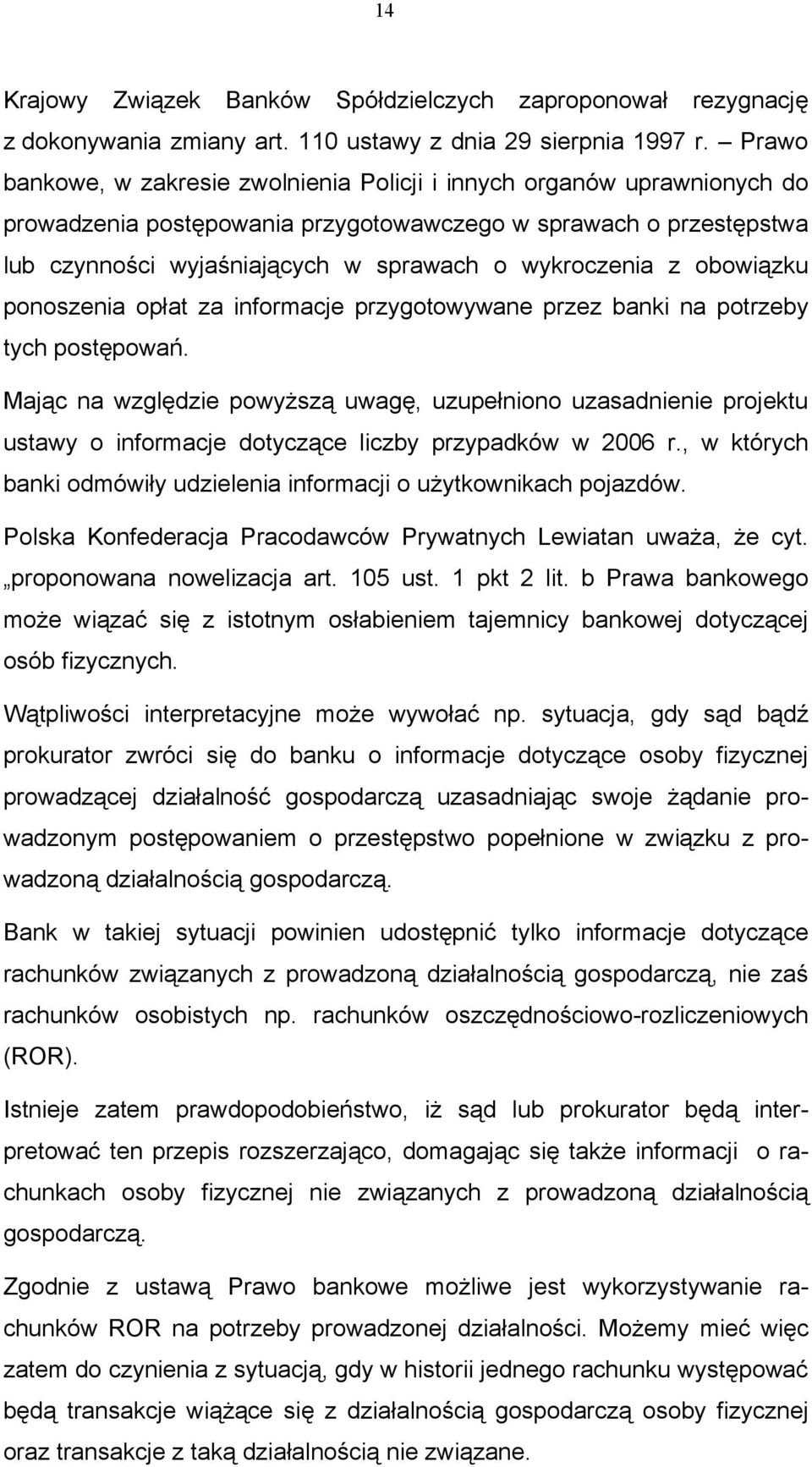 14

Krajowy Związek Banków Spółdzielczych zaproponował rezygnację z dokonywania zmiany art. 110 ustawy z dnia 29 sierpnia 1997 r. – Prawo bankowe, w zakresie zwolnienia Policji i innych organów uprawnionych do prowadzenia postępowania przygotowawczego w sprawach o przestępstwa lub czynności wyjaśniających w sprawach o wykroczenia z obowiązku ponoszenia opłat za informacje przygotowywane przez banki na potrzeby tych postępowań.

Mając na względzie powyższą uwagę, uzupełniono uzasadnienie projektu ustawy o informacje dotyczące liczby przypadków w 2006 r., w których banki odmówiły udzielenia informacji o użytkownikach pojazdów.

Polska Konfederacja Pracodawców Prywatnych Lewiatan uważa, że cyt. „proponowana nowelizacja art. 105 ust. 1 pkt 2 lit. b Prawa bankowego może wiązać się z istotnym osłabieniem tajemnicy bankowej dotyczącej osób fizycznych.

Wątpliwości interpretacyjne może wywołać np. sytuacja, gdy sąd bądź prokurator zwróci się do banku o informacje dotyczące osoby fizycznej prowadzącej działalność gospodarczą uzasadniając swoje żądanie prowadzonym postępowaniem o przestępstwo popełnione w związku z prowadzoną działalnością gospodarczą.

Bank w takiej sytuacji powinien udostępnić tylko informacje dotyczące rachunków związanych z prowadzoną działalnością gospodarczą, nie zaś rachunków osobistych np. rachunków oszczędnościowo-rozliczeniowych (ROR).

Istnieje zatem prawdopodobieństwo, iż sąd lub prokurator będą interpretować ten przepis rozszerzająco, domagając się także informacji o rachunkach osoby fizycznej nie związanych z prowadzoną działalnością gospodarczą.

Zgodnie z ustawą Prawo bankowe możliwe jest wykorzystywanie rachunków ROR na potrzeby prowadzonej działalności. Możemy mieć więc zatem do czynienia z sytuacją, gdy w historii jednego rachunku występować będą transakcje wiążące się z działalnością gospodarczą osoby fizycznej oraz transakcje z taką działalnością nie związane.